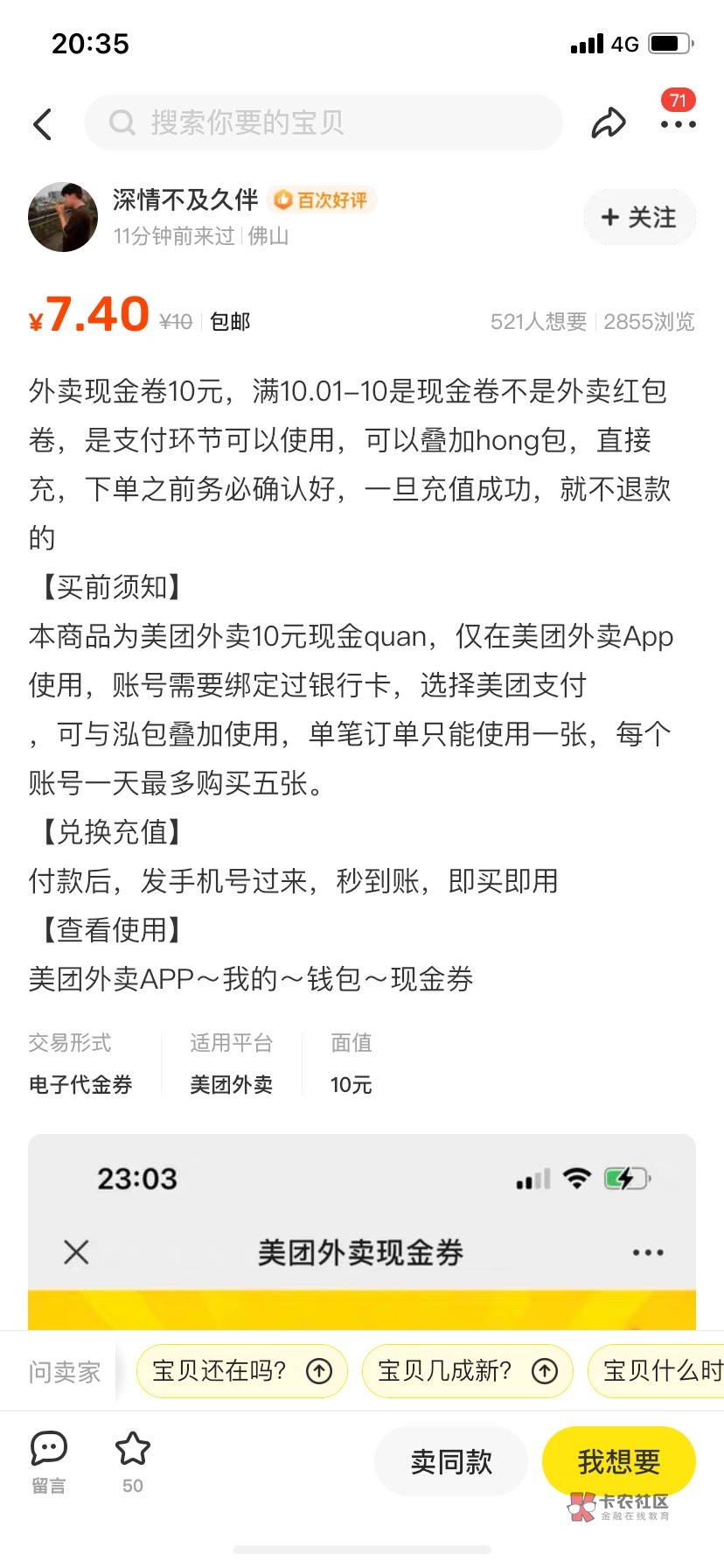 20:35

4G

搜索你要的宝贝

71

深情不及久伴 百次好评

11分钟前来过 | 佛山

+ 关注

¥7.40 ¥10 包邮

521人想要 | 2855浏览

外卖现金卷10元，满10.01–10是现金卷不是外卖红包卷，是支付环节可以使用，可以叠加hong包，直接充，下单之前务必确认好，一旦充值成功，就不退款的

【买前须知】

本商品为美团外卖10元现金quan，仅在美团外卖App使用，账号需要绑定过银行卡，选择美团支付，可与泓包叠加使用，单笔订单只能使用一张，每个账号一天最多购买五张。

【兑换充值】

付款后，发手机号过来，秒到账，即买即用

【查看使用】

美团外卖APP～我的～钱包～现金券

| 交易形式 | 适用平台 | 面值 |
|---|---|---|
| 电子代金券 | 美团外卖 | 10元 |

23:03

美团外卖现金券

问卖家 宝贝还在吗? 宝贝几成新? 宝贝什么时

留言 50 卖同款 我想要

卡农社区 金融在线教育